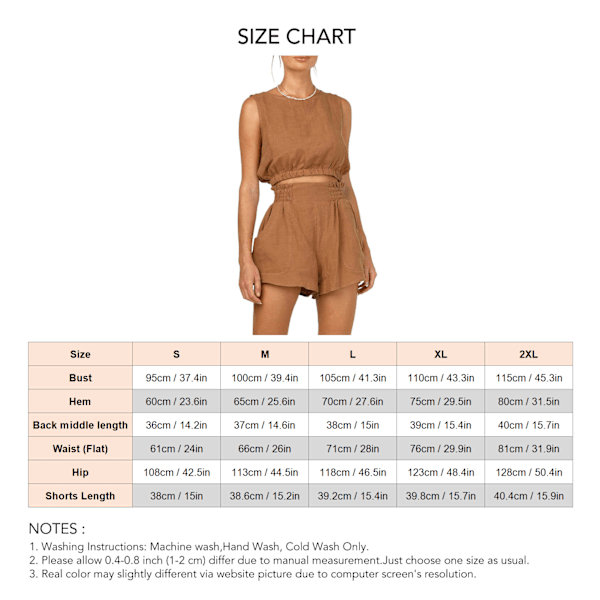 SIZE CHART

| Size | S | M | L | XL | 2XL |
|---|---|---|---|---|---|
| Bust | 95cm / 37.4in | 100cm / 39.4in | 105cm / 41.3in | 110cm / 43.3in | 115cm / 45.3in |
| Hem | 60cm / 23.6in | 65cm / 25.6in | 70cm / 27.6in | 75cm / 29.5in | 80cm / 31.5in |
| Back middle length | 36cm / 14.2in | 37cm / 14.6in | 38cm / 15in | 39cm / 15.4in | 40cm / 15.7in |
| Waist (Flat) | 61cm / 24in | 66cm / 26in | 71cm / 28in | 76cm / 29.9in | 81cm / 31.9in |
| Hip | 108cm / 42.5in | 113cm / 44.5in | 118cm / 46.5in | 123cm / 48.4in | 128cm / 50.4in |
| Shorts Length | 38cm / 15in | 38.6cm / 15.2in | 39.2cm / 15.4in | 39.8cm / 15.7in | 40.4cm / 15.9in |

NOTES :
1. Washing Instructions: Machine wash,Hand Wash, Cold Wash Only.
2. Please allow 0.4-0.8 inch (1-2 cm) differ due to manual measurement.Just choose one size as usual.
3. Real color may slightly different via website picture due to computer screen's resolution.